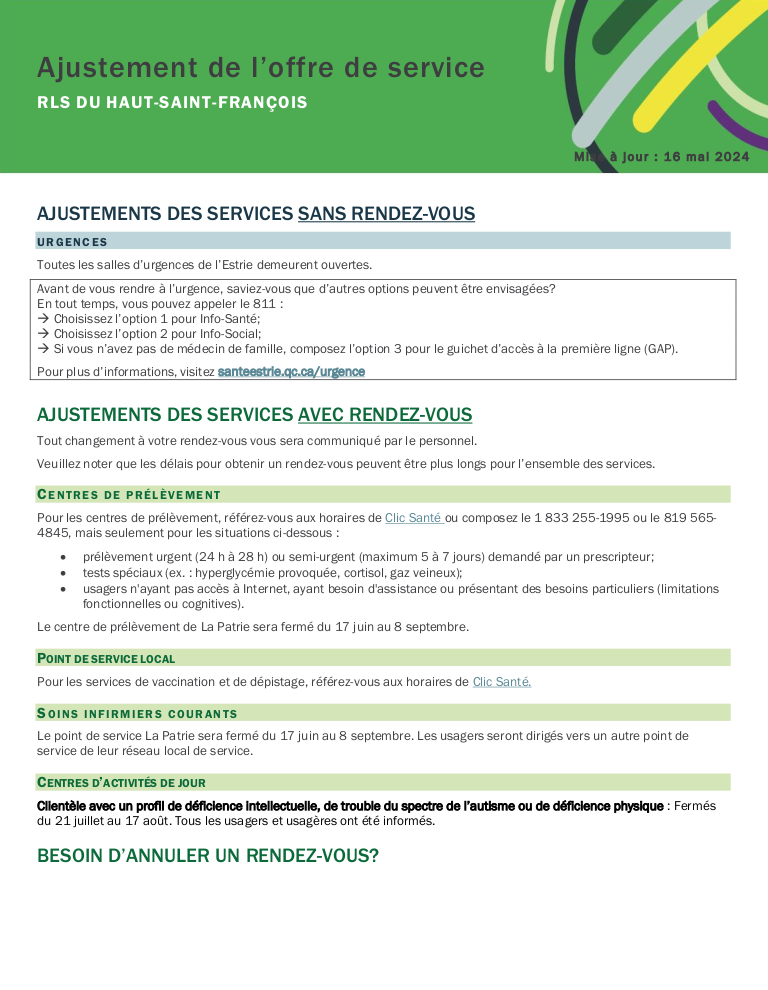 Ajustement de l'offre de service

RLS DU HAUT-SAINT-FRANÇOIS

Mise à jour : 16 mai 2024

AJUSTEMENTS DES SERVICES SANS RENDEZ-VOUS

URGENCES

Toutes les salles d'urgences de l'Estrie demeurent ouvertes.

Avant de vous rendre à l'urgence, saviez-vous que d'autres options peuvent être envisagées?
En tout temps, vous pouvez appeler le 811 :
→ Choisissez l'option 1 pour Info-Santé;
→ Choisissez l'option 2 pour Info-Social;
→ Si vous n'avez pas de médecin de famille, composez l'option 3 pour le guichet d'accès à la première ligne (GAP).

Pour plus d'informations, visitez santeestrie.qc.ca/urgence

AJUSTEMENTS DES SERVICES AVEC RENDEZ-VOUS

Tout changement à votre rendez-vous vous sera communiqué par le personnel.

Veuillez noter que les délais pour obtenir un rendez-vous peuvent être plus longs pour l'ensemble des services.

CENTRES DE PRÉLÈVEMENT

Pour les centres de prélèvement, référez-vous aux horaires de Clic Santé ou composez le 1 833 255-1995 ou le 819 565-4845, mais seulement pour les situations ci-dessous :

• prélèvement urgent (24 h à 28 h) ou semi-urgent (maximum 5 à 7 jours) demandé par un prescripteur;
• tests spéciaux (ex. : hyperglycémie provoquée, cortisol, gaz veineux);
• usagers n'ayant pas accès à Internet, ayant besoin d'assistance ou présentant des besoins particuliers (limitations fonctionnelles ou cognitives).

Le centre de prélèvement de La Patrie sera fermé du 17 juin au 8 septembre.

POINT DE SERVICE LOCAL

Pour les services de vaccination et de dépistage, référez-vous aux horaires de Clic Santé.

SOINS INFIRMIERS COURANTS

Le point de service La Patrie sera fermé du 17 juin au 8 septembre. Les usagers seront dirigés vers un autre point de service de leur réseau local de service.

CENTRES D'ACTIVITÉS DE JOUR

Clientèle avec un profil de déficience intellectuelle, de trouble du spectre de l'autisme ou de déficience physique : Fermés du 21 juillet au 17 août. Tous les usagers et usagères ont été informés.

BESOIN D'ANNULER UN RENDEZ-VOUS?